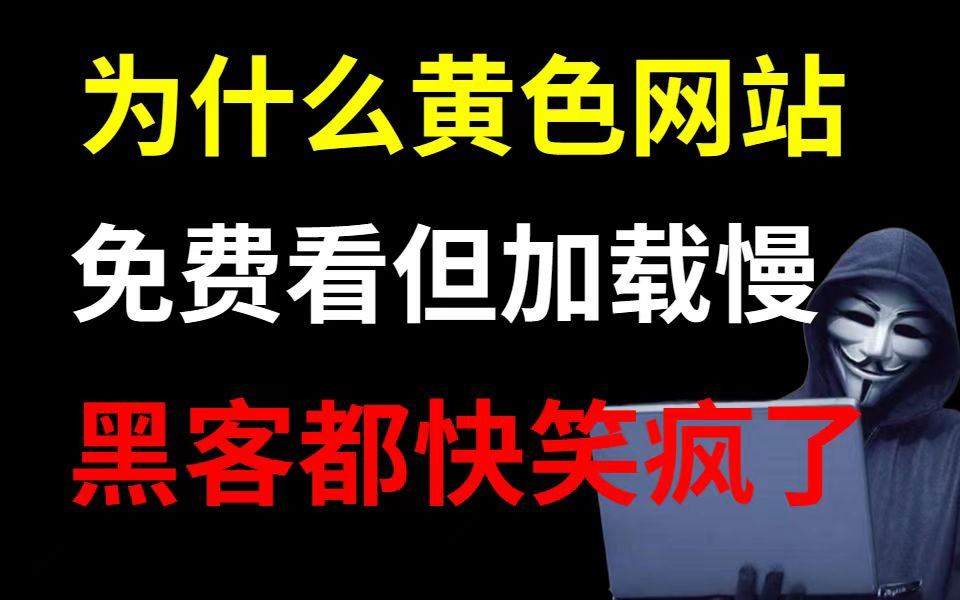 为什么黄色网站

免费看但加载慢

黑客都快笑疯了